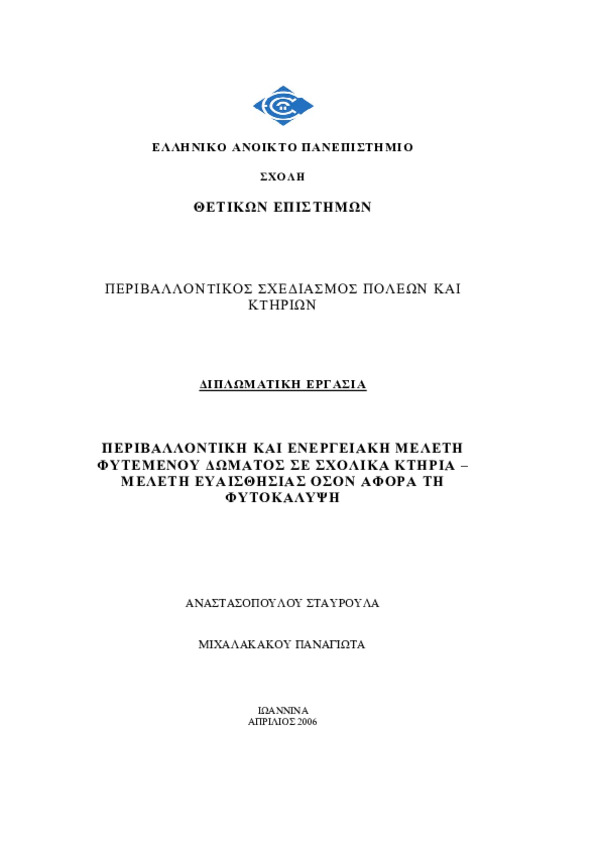 ΕΛΛΗΝΙΚΟ ΑΝΟΙΚΤΟ ΠΑΝΕΠΙΣΤΗΜΙΟ

ΣΧΟΛΗ

ΘΕΤΙΚΩΝ ΕΠΙΣΤΗΜΩΝ

ΠΕΡΙΒΑΛΛΟΝΤΙΚΟΣ ΣΧΕΔΙΑΣΜΟΣ ΠΟΛΕΩΝ ΚΑΙ ΚΤΗΡΙΩΝ

ΔΙΠΛΩΜΑΤΙΚΗ ΕΡΓΑΣΙΑ

ΠΕΡΙΒΑΛΛΟΝΤΙΚΗ ΚΑΙ ΕΝΕΡΓΕΙΑΚΗ ΜΕΛΕΤΗ ΦΥΤΕΜΕΝΟΥ ΔΩΜΑΤΟΣ ΣΕ ΣΧΟΛΙΚΑ ΚΤΗΡΙΑ – ΜΕΛΕΤΗ ΕΥΑΙΣΘΗΣΙΑΣ ΟΣΟΝ ΑΦΟΡΑ ΤΗ ΦΥΤΟΚΑΛΥΨΗ

ΑΝΑΣΤΑΣΟΠΟΥΛΟΥ ΣΤΑΥΡΟΥΛΑ

ΜΙΧΑΛΑΚΑΚΟΥ ΠΑΝΑΓΙΩΤΑ

ΙΩΑΝΝΙΝΑ
ΑΠΡΙΛΙΟΣ 2006